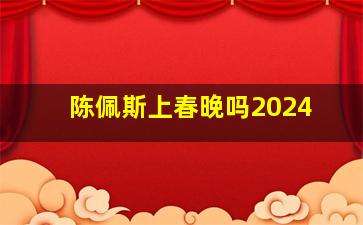 陈佩斯上春晚吗2024